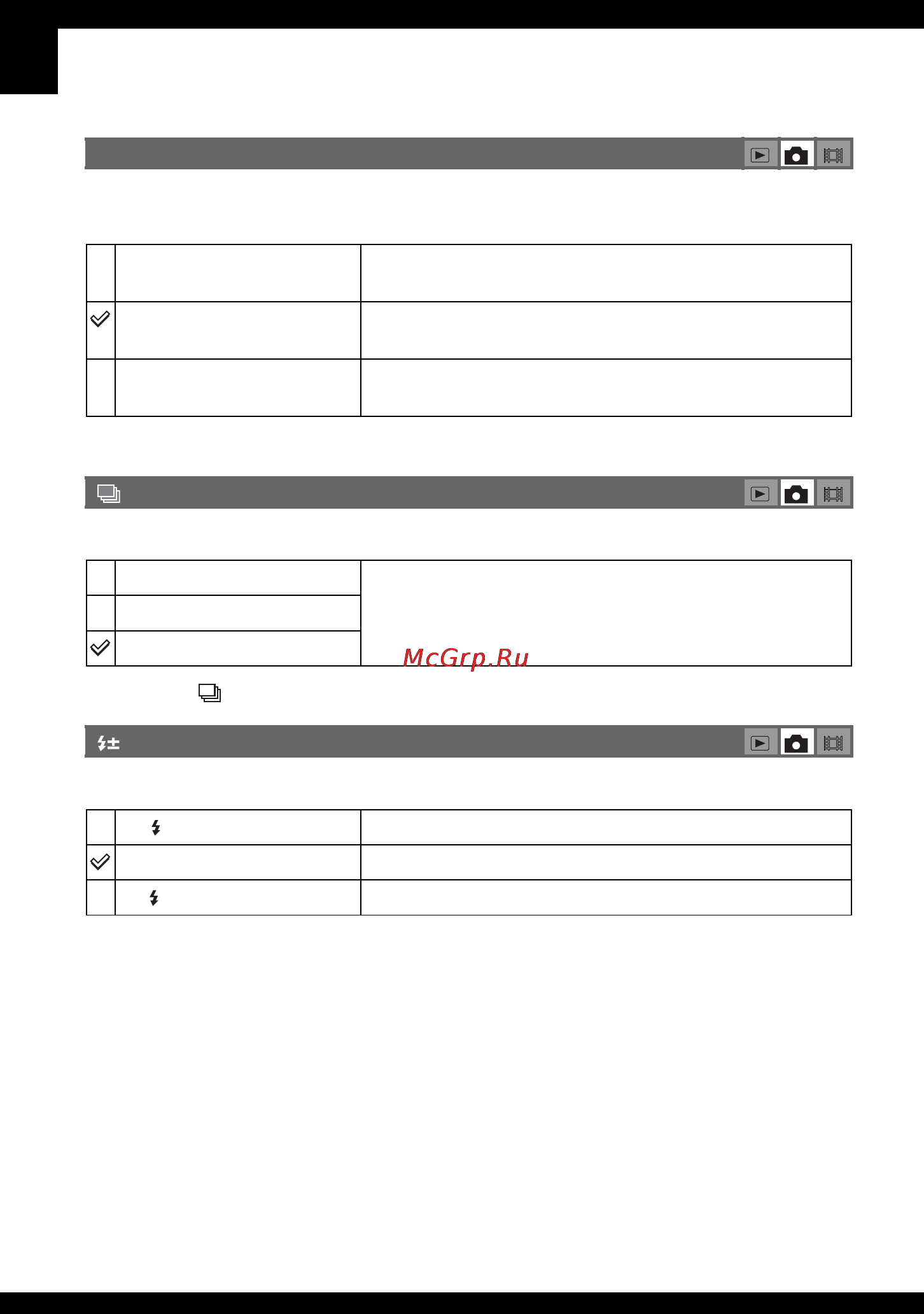 McGrp.Ru